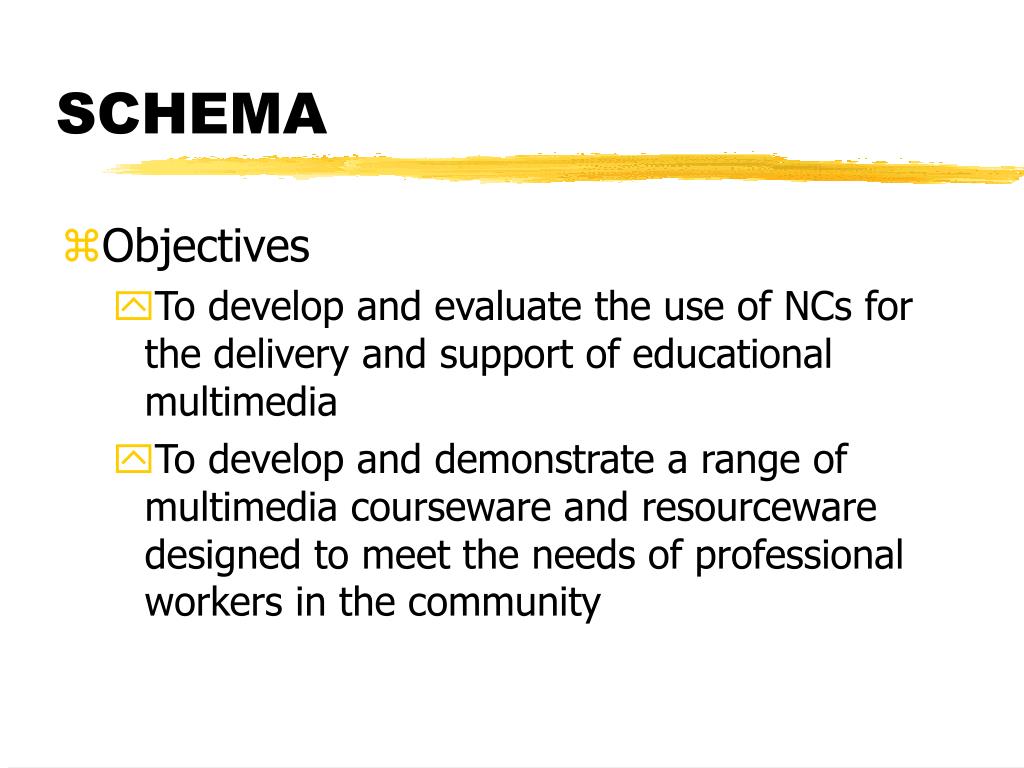 SCHEMA

Objectives

To develop and evaluate the use of NCs for the delivery and support of educational multimedia

To develop and demonstrate a range of multimedia courseware and resourceware designed to meet the needs of professional workers in the community